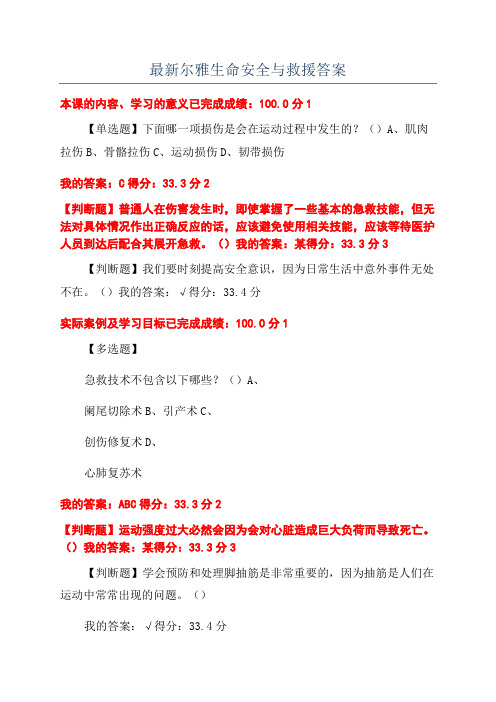 最新尔雅生命安全与救援答案

本课的内容、学习的意义已完成成绩：100.0分1

【单选题】下面哪一项损伤是会在运动过程中发生的？（）A、肌肉拉伤B、骨骼拉伤C、运动损伤D、韧带损伤

我的答案：C得分：33.3分2

【判断题】普通人在伤害发生时，即使掌握了一些基本的急救技能，但无法对具体情况作出正确反应的话，应该避免使用相关技能，应该等待医护人员到达后配合其展开急救。（）我的答案：某得分：33.3分3

【判断题】我们要时刻提高安全意识，因为日常生活中意外事件无处不在。（）我的答案：√得分：33.4分

实际案例及学习目标已完成成绩：100.0分1

【多选题】

急救技术不包含以下哪些？（）A、

阑尾切除术B、引产术C、

创伤修复术D、

心肺复苏术

我的答案：ABC得分：33.3分2

【判断题】运动强度过大必然会因为会对心脏造成巨大负荷而导致死亡。（）我的答案：某得分：33.3分3

【判断题】学会预防和处理脚抽筋是非常重要的，因为抽筋是人们在运动中常常出现的问题。（）

我的答案：√得分：33.4分